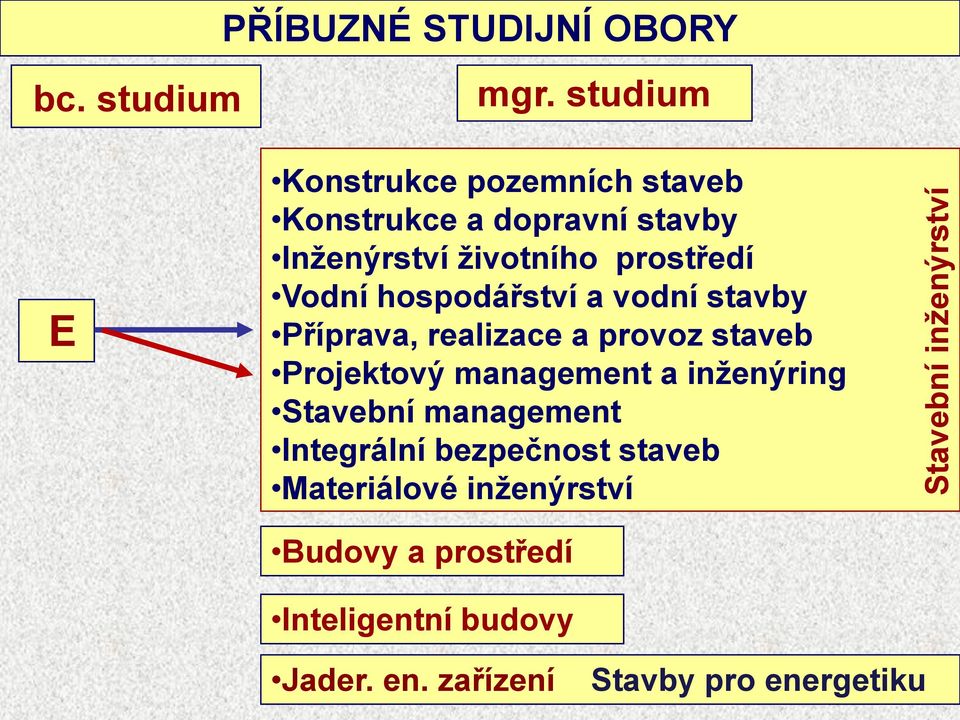 PŘÍBUZNÉ STUDIJNÍ OBORY

bc. studium

mgr. studium

E

•Konstrukce pozemních staveb
•Konstrukce a dopravní stavby
•Inženýrství životního prostředí
•Vodní hospodářství a vodní stavby
•Příprava, realizace a provoz staveb
•Projektový management a inženýring
•Stavební management
•Integrální bezpečnost staveb
•Materiálové inženýrství

Stavební inženýrství

•Budovy a prostředí

•Inteligentní budovy

•Jader. en. zařízení Stavby pro energetiku